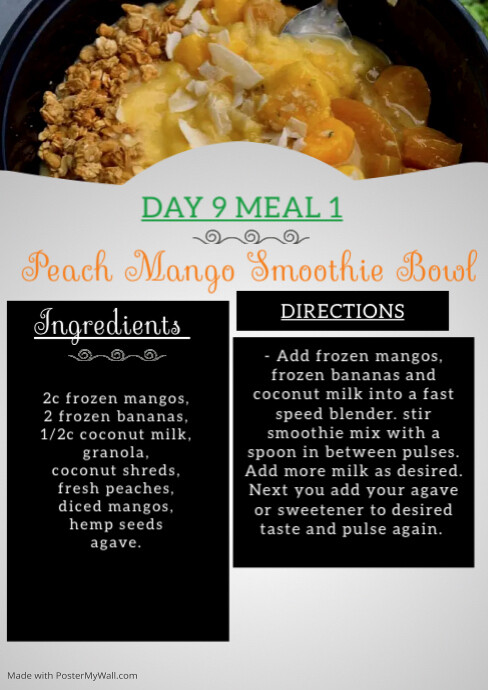 DAY 9 MEAL 1

Peach Mango Smoothie Bowl

Ingredients

2c frozen mangos,
2 frozen bananas,
1/2c coconut milk,
granola,
coconut shreds,
fresh peaches,
diced mangos,
hemp seeds
agave.

DIRECTIONS

- Add frozen mangos, frozen bananas and coconut milk into a fast speed blender. stir smoothie mix with a spoon in between pulses. Add more milk as desired. Next you add your agave or sweetener to desired taste and pulse again.

Made with PosterMyWall.com